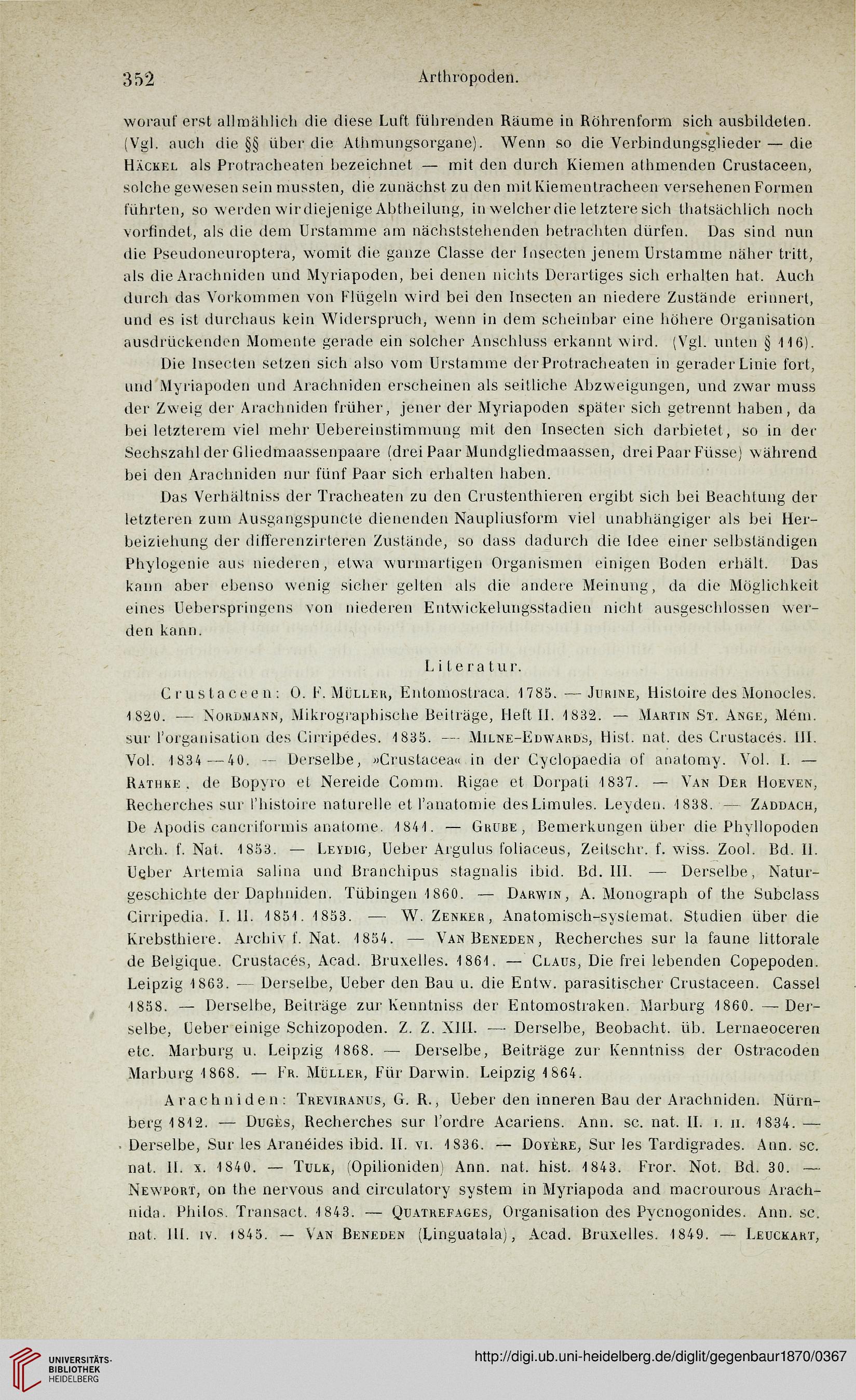 352 Arthropoden.

worauf erst allmählich die diese Luft führenden Räume in Röhrenform sich ausbildeten. (Vgl. auch die §§ über die Athmungsorgane). Wenn so die Verbindungsglieder — die Häckel als Protracheaten bezeichnet — mit den durch Kiemen athmenden Crustaceen, solche gewesen sein mussten, die zunächst zu den mit Kiementracheen versehenen Formen führten, so werden wir diejenige Abtheilung, in welcher die letztere sich thatsächlich noch vorfindet, als die dem Urstamme am nächststehenden betrachten dürfen. Das sind nun die Pseudoneuroptera, womit die ganze Classe der Insecten jenem Urstamme näher tritt, als die Arachniden und Myriapoden, bei denen nichts Derartiges sich erhalten hat. Auch durch das Vorkommen von Flügeln wird bei den Insecten an niedere Zustände erinnert, und es ist durchaus kein Widerspruch, wenn in dem scheinbar eine höhere Organisation ausdrückenden Momente gerade ein solcher Anschluss erkannt wird. (Vgl. unten § 116).

Die Insecten setzen sich also vom Urstamme der Protracheaten in gerader Linie fort, und Myriapoden und Arachniden erscheinen als seitliche Abzweigungen, und zwar muss der Zweig der Arachniden früher, jener der Myriapoden später sich getrennt haben, da bei letzterem viel mehr Uebereinstimmung mit den Insecten sich darbietet, so in der Sechszahl der Gliedmaassenpaare (drei Paar Mundgliedmaassen, drei Paar Füsse) während bei den Arachniden nur fünf Paar sich erhalten haben.

Das Verhältniss der Tracheaten zu den Crustenthieren ergibt sich bei Beachtung der letzteren zum Ausgangspuncte dienenden Naupliusform viel unabhängiger als bei Herbeiziehung der differenzirteren Zustände, so dass dadurch die Idee einer selbständigen Phylogenie aus niederen, etwa wurmartigen Organismen einigen Boden erhält. Das kann aber ebenso wenig sicher gelten als die andere Meinung, da die Möglichkeit eines Ueberspringens von niederen Entwickelungsstadien nicht ausgeschlossen werden kann.

Literatur.

Crustaceen: O. F. Müller, Entomostraca. 1785. — Jurine, Histoire des Monocles. 1820. — Nordmann, Mikrographische Beiträge, Heft II. 1832. — Martin St. Ange, Mém. sur l'organisation des Cirripèdes. 1835. — Milne-Edwards, Hist. nat. des Crustacés. III. Vol. 1834—40. — Derselbe, »Crustacea« in der Cyclopaedia of anatomy. Vol. I. — Rathke, de Bopyro et Nereide Comm. Rigae et Dorpati 1837. — Van Der Hoeven, Recherches sur l'histoire naturelle et l'anatomie des Limules. Leyden. 1838. — Zaddach, De Apodis cancriformis anatome. 1841. — Grube, Bemerkungen über die Phyllopoden Arch. f. Nat. 1853. — Leydig, Ueber Argulus foliaceus, Zeitschr. f. wiss. Zool. Bd. II. Ueber Artemia salina und Branchipus stagnalis ibid. Bd. III. — Derselbe, Naturgeschichte der Daphniden. Tübingen 1860. — Darwin, A. Monograph of the Subclass Cirripedia. I. II. 1851. 1853. — W. Zenker, Anatomisch-systemat. Studien über die Krebsthiere. Archiv f. Nat. 1854. — Van Beneden, Recherches sur la faune littorale de Belgique. Crustacés, Acad. Bruxelles. 1861. — Claus, Die frei lebenden Copepoden. Leipzig 1863. — Derselbe, Ueber den Bau u. die Entw. parasitischer Crustaceen. Cassel 1858. — Derselbe, Beiträge zur Kenntniss der Entomostraken. Marburg 1860. — Derselbe, Ueber einige Schizopoden. Z. Z. XIII. — Derselbe, Beobacht. üb. Lernaeoceren etc. Marburg u. Leipzig 1868. — Derselbe, Beiträge zur Kenntniss der Ostracoden Marburg 1868. — Fr. Müller, Für Darwin. Leipzig 1864.

Arachniden: Treviranus, G. R., Ueber den inneren Bau der Arachniden. Nürnberg 1812. — Dugès, Recherches sur l'ordre Acariens. Ann. sc. nat. II. i. ii. 1834. — Derselbe, Sur les Aranéides ibid. II. vi. 1836. — Doyère, Sur les Tardigrades. Ann. sc. nat. II. x. 1840. — Tulk, (Opilioniden) Ann. nat. hist. 1843. Fror. Not. Bd. 30. — Newport, on the nervous and circulatory system in Myriapoda and macrourous Arachnida. Philos. Transact. 1843. — Quatrefages, Organisation des Pycnogonides. Ann. sc. nat. III. iv. 1845. — Van Beneden (Linguatala), Acad. Bruxelles. 1849. — Leuckart,

UNIVERSITÄTS-BIBLIOTHEK HEIDELBERG

http://digi.ub.uni-heidelberg.de/diglit/gegenbaur1870/0367